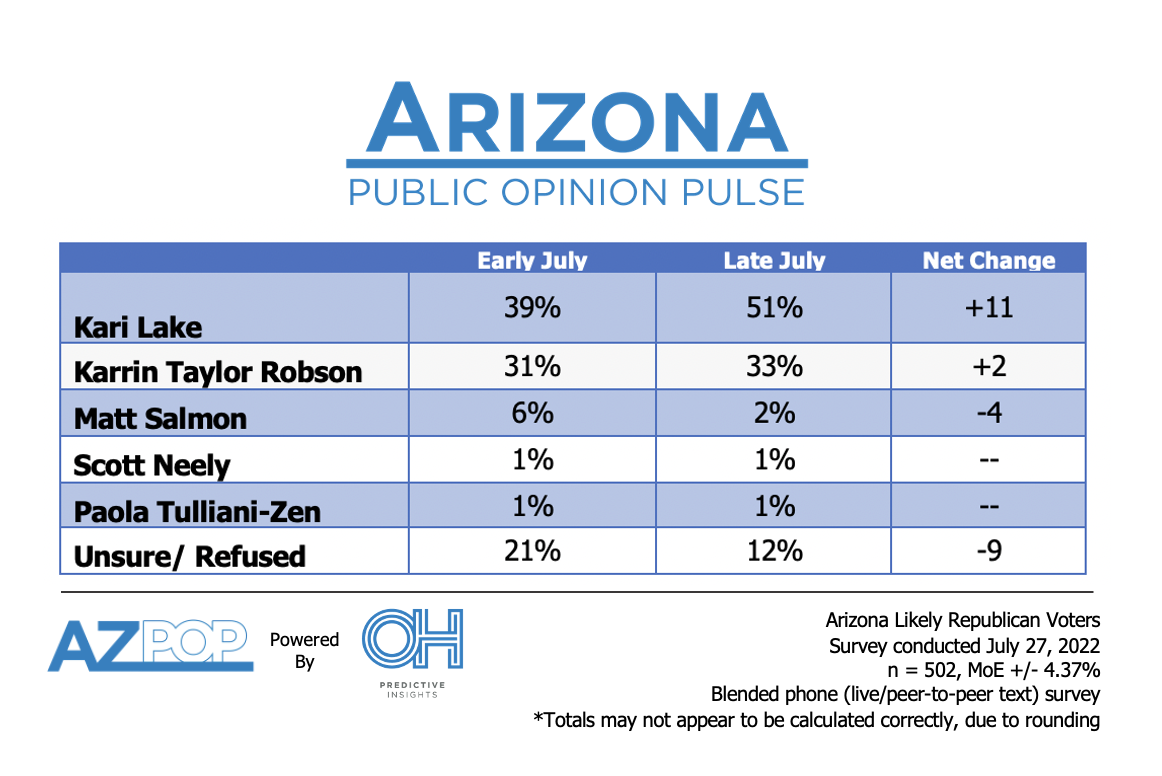 ARIZONA
PUBLIC OPINION PULSE

| | Early July | Late July | Net Change |
|---|---|---|---|
| Kari Lake | 39% | 51% | +11 |
| Karrin Taylor Robson | 31% | 33% | +2 |
| Matt Salmon | 6% | 2% | -4 |
| Scott Neely | 1% | 1% | -- |
| Paola Tulliani-Zen | 1% | 1% | -- |
| Unsure/ Refused | 21% | 12% | -9 |

AZPOP Powered By OH PREDICTIVE INSIGHTS

Arizona Likely Republican Voters
Survey conducted July 27, 2022
n = 502, MoE +/- 4.37%
Blended phone (live/peer-to-peer text) survey
*Totals may not appear to be calculated correctly, due to rounding